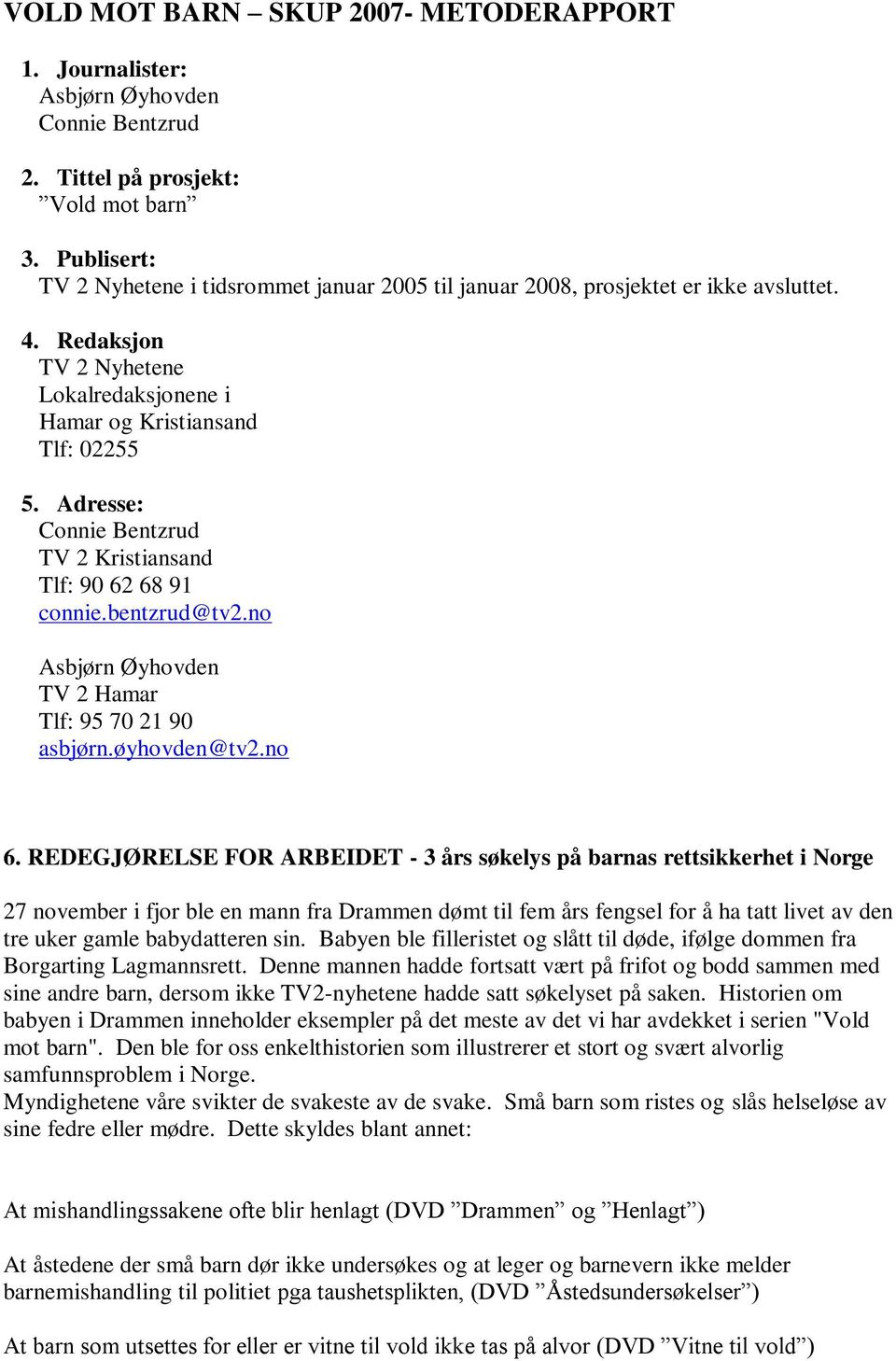 VOLD MOT BARN – SKUP 2007- METODERAPPORT

1. Journalister:
Asbjørn Øyhovden
Connie Bentzrud

2. Tittel på prosjekt:
”Vold mot barn”

3. Publisert:
TV 2 Nyhetene i tidsrommet januar 2005 til januar 2008, prosjektet er ikke avsluttet.

4. Redaksjon
TV 2 Nyhetene
Lokalredaksjonene i
Hamar og Kristiansand
Tlf: 02255

5. Adresse:
Connie Bentzrud
TV 2 Kristiansand
Tlf: 90 62 68 91
connie.bentzrud@tv2.no

Asbjørn Øyhovden
TV 2 Hamar
Tlf: 95 70 21 90
asbjørn.øyhovden@tv2.no

6. REDEGJØRELSE FOR ARBEIDET - 3 års søkelys på barnas rettsikkerhet i Norge

27 november i fjor ble en mann fra Drammen dømt til fem års fengsel for å ha tatt livet av den tre uker gamle babydatteren sin. Babyen ble filleristet og slått til døde, ifølge dommen fra Borgarting Lagmannsrett. Denne mannen hadde fortsatt vært på frifot og bodd sammen med sine andre barn, dersom ikke TV2-nyhetene hadde satt søkelyset på saken. Historien om babyen i Drammen inneholder eksempler på det meste av det vi har avdekket i serien "Vold mot barn". Den ble for oss enkelthistorien som illustrerer et stort og svært alvorlig samfunnsproblem i Norge.
Myndighetene våre svikter de svakeste av de svake. Små barn som ristes og slås helseløse av sine fedre eller mødre. Dette skyldes blant annet:

At mishandlingssakene ofte blir henlagt (DVD ”Drammen” og ”Henlagt”)

At åstedene der små barn dør ikke undersøkes og at leger og barnevern ikke melder barnemishandling til politiet pga taushetsplikten, (DVD ”Åstedsundersøkelser”)

At barn som utsettes for eller er vitne til vold ikke tas på alvor (DVD ”Vitne til vold”)